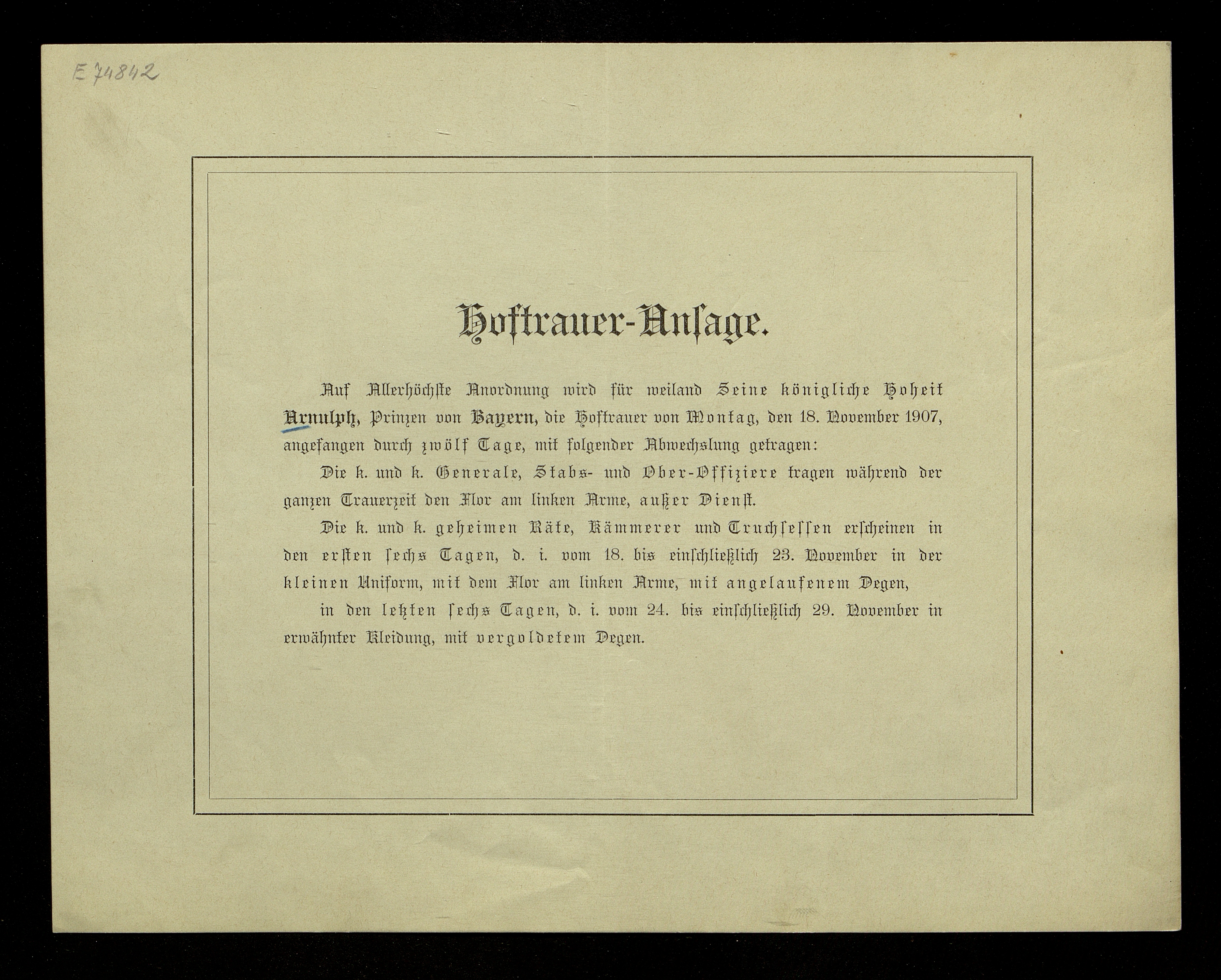 E 74842

Hoftrauer-Ansage.

Auf Allerhöchste Anordnung wird für weiland Seine königliche Hoheit Arnulph, Prinzen von Bayern, die Hoftrauer von Montag, den 18. November 1907, angefangen durch zwölf Tage, mit folgender Abwechslung getragen:

Die k. und k. Generale, Stabs- und Ober-Offiziere tragen während der ganzen Trauerzeit den Flor am linken Arme, außer Dienst.

Die k. und k. geheimen Räte, Kämmerer und Truchsessen erscheinen in den ersten sechs Tagen, d. i. vom 18. bis einschließlich 23. November in der kleinen Uniform, mit dem Flor am linken Arme, mit angelaufenem Degen,

in den letzten sechs Tagen, d. i. vom 24. bis einschließlich 29. November in erwähnter Kleidung, mit vergoldetem Degen.